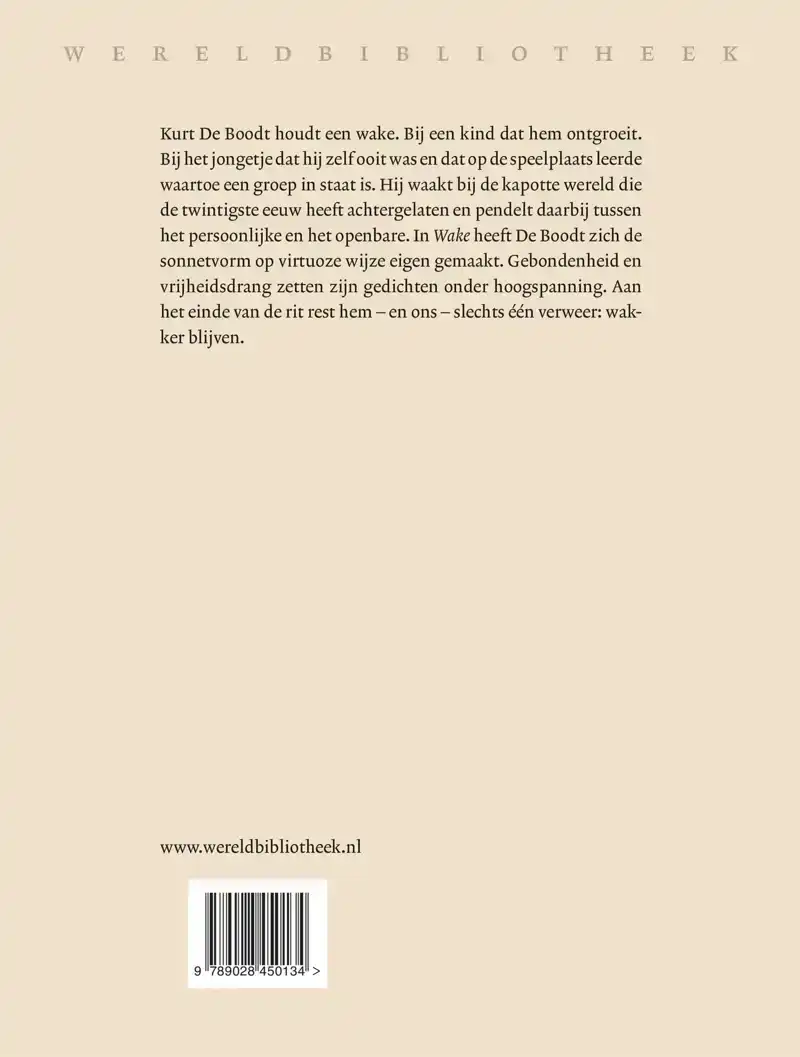 WERELDBIBLIOTHEEK

Kurt De Boodt houdt een wake. Bij een kind dat hem ontgroeit. Bij het jongetje dat hij zelf ooit was en dat op de speelplaats leerde waartoe een groep in staat is. Hij waakt bij de kapotte wereld die de twintigste eeuw heeft achtergelaten en pendelt daarbij tussen het persoonlijke en het openbare. In Wake heeft De Boodt zich de sonnetvorm op virtuoze wijze eigen gemaakt. Gebondenheid en vrijheidsdrang zetten zijn gedichten onder hoogspanning. Aan het einde van de rit rest hem – en ons – slechts één verweer: wakker blijven.

www.wereldbibliotheek.nl

9 789028 450134 >